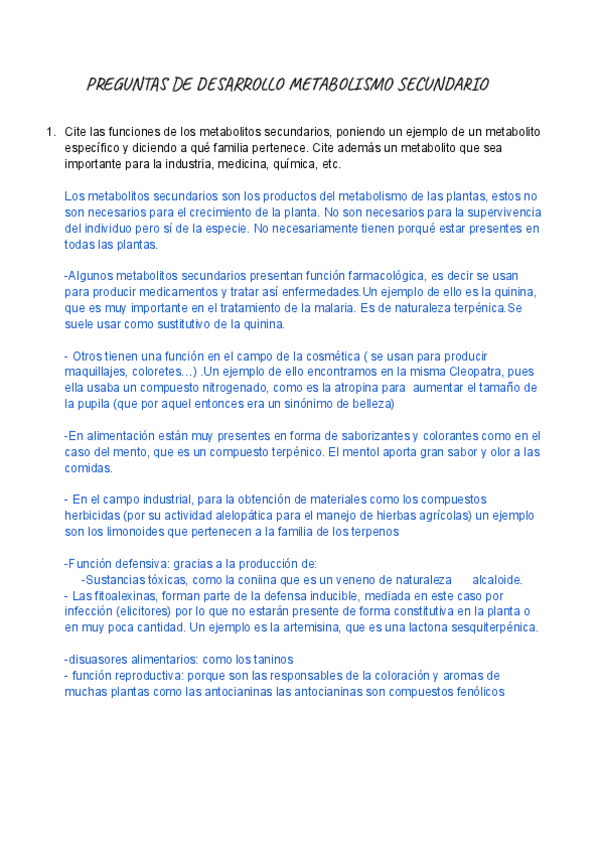 PREGUNTAS DE DESARROLLO METABOLISMO SECUNDARIO

1. Cite las funciones de los metabolitos secundarios, poniendo un ejemplo de un metabolito específico y diciendo a qué familia pertenece. Cite además un metabolito que sea importante para la industria, medicina, química, etc.

Los metabolitos secundarios son los productos del metabolismo de las plantas, estos no son necesarios para el crecimiento de la planta. No son necesarios para la supervivencia del individuo pero sí de la especie. No necesariamente tienen porqué estar presentes en todas las plantas.

-Algunos metabolitos secundarios presentan función farmacológica, es decir se usan para producir medicamentos y tratar así enfermedades.Un ejemplo de ello es la quinina, que es muy importante en el tratamiento de la malaria. Es de naturaleza terpénica.Se suele usar como sustitutivo de la quinina.

- Otros tienen una función en el campo de la cosmética ( se usan para producir maquillajes, coloretes…) .Un ejemplo de ello encontramos en la misma Cleopatra, pues ella usaba un compuesto nitrogenado, como es la atropina para aumentar el tamaño de la pupila (que por aquel entonces era un sinónimo de belleza)

-En alimentación están muy presentes en forma de saborizantes y colorantes como en el caso del mento, que es un compuesto terpénico. El mentol aporta gran sabor y olor a las comidas.

- En el campo industrial, para la obtención de materiales como los compuestos herbicidas (por su actividad alelopática para el manejo de hierbas agrícolas) un ejemplo son los limonoides que pertenecen a la familia de los terpenos

-Función defensiva: gracias a la producción de:
-Sustancias tóxicas, como la coniina que es un veneno de naturaleza alcaloide.
- Las fitoalexinas, forman parte de la defensa inducible, mediada en este caso por infección (elicitores) por lo que no estarán presente de forma constitutiva en la planta o en muy poca cantidad. Un ejemplo es la artemisina, que es una lactona sesquiterpénica.

-disuasores alimentarios: como los taninos
- función reproductiva: porque son las responsables de la coloración y aromas de muchas plantas como las antocianinas las antocianinas son compuestos fenólicos